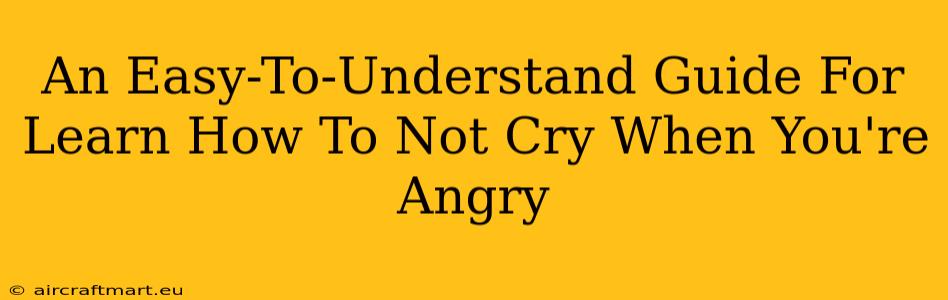 An Easy-To-Understand Guide For Learn How To Not Cry When You're Angry

© aircraftmart.eu